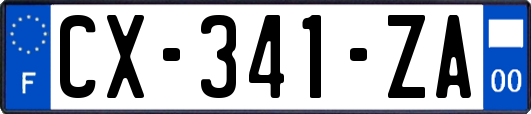 F
CX-341-ZA
00